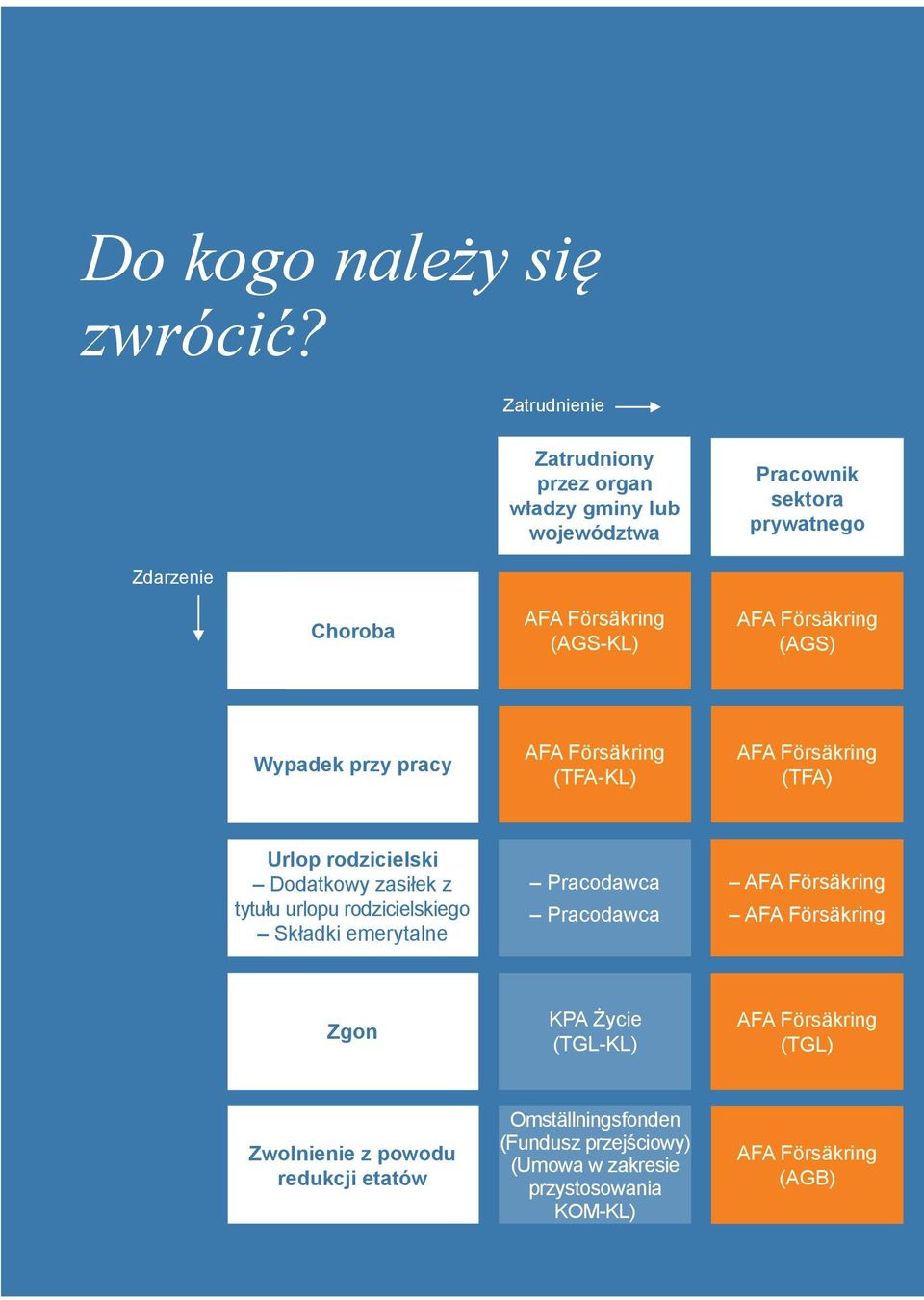 Do kogo należy się zwrócić?

Zatrudnienie

Zdarzenie

| | Zatrudniony przez organ władzy gminy lub województwa | Pracownik sektora prywatnego |
|---|---|---|
| Choroba | AFA Försäkring (AGS-KL) | AFA Försäkring (AGS) |
| Wypadek przy pracy | AFA Försäkring (TFA-KL) | AFA Försäkring (TFA) |
| Urlop rodzicielski – Dodatkowy zasiłek z tytułu urlopu rodzicielskiego – Składki emerytalne | – Pracodawca – Pracodawca | – AFA Försäkring – AFA Försäkring |
| Zgon | KPA Życie (TGL-KL) | AFA Försäkring (TGL) |
| Zwolnienie z powodu redukcji etatów | Omställningsfonden (Fundusz przejściowy) (Umowa w zakresie przystosowania KOM-KL) | AFA Försäkring (AGB) |